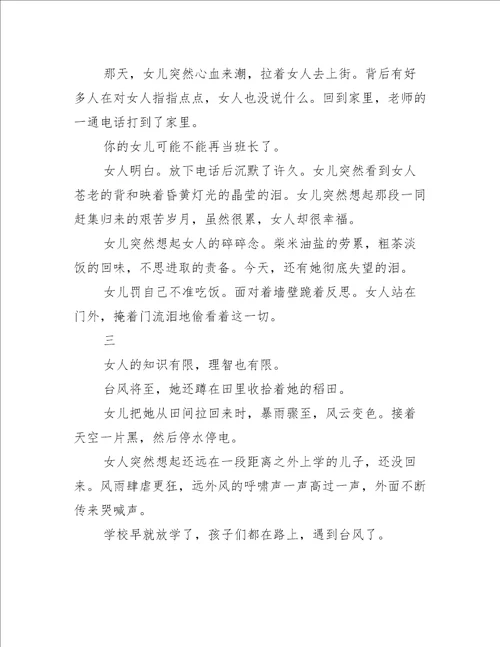 那天，女儿突然心血来潮，拉着女人去上街。背后有好多人在对女人指指点点，女人也没说什么。回到家里，老师的一通电话打到了家里。

你的女儿可能不能再当班长了。

女人明白。放下电话后沉默了许久。女儿突然看到女人苍老的背和映着昏黄灯光的晶莹的泪。女儿突然想起那段一同赶集归来的艰苦岁月，虽然很累，女人却很幸福。

女儿突然想起女人的碎碎念。柴米油盐的劳累，粗茶淡饭的回味，不思进取的责备。今天，还有她彻底失望的泪。

女儿罚自己不准吃饭。面对着墙壁跪着反思。女人站在门外，掩着门流泪地偷看着这一切。

三

女人的知识有限，理智也有限。

台风将至，她还蹲在田里收拾着她的稻田。

女儿把她从田间拉回来时，暴雨骤至，风云变色。接着天空一片黑，然后停水停电。

女人突然想起还远在一段距离之外上学的儿子，还没回来。风雨肆虐更狂，远外风的呼啸声一声高过一声，外面不断传来哭喊声。

学校早就放学了，孩子们都在路上，遇到台风了。